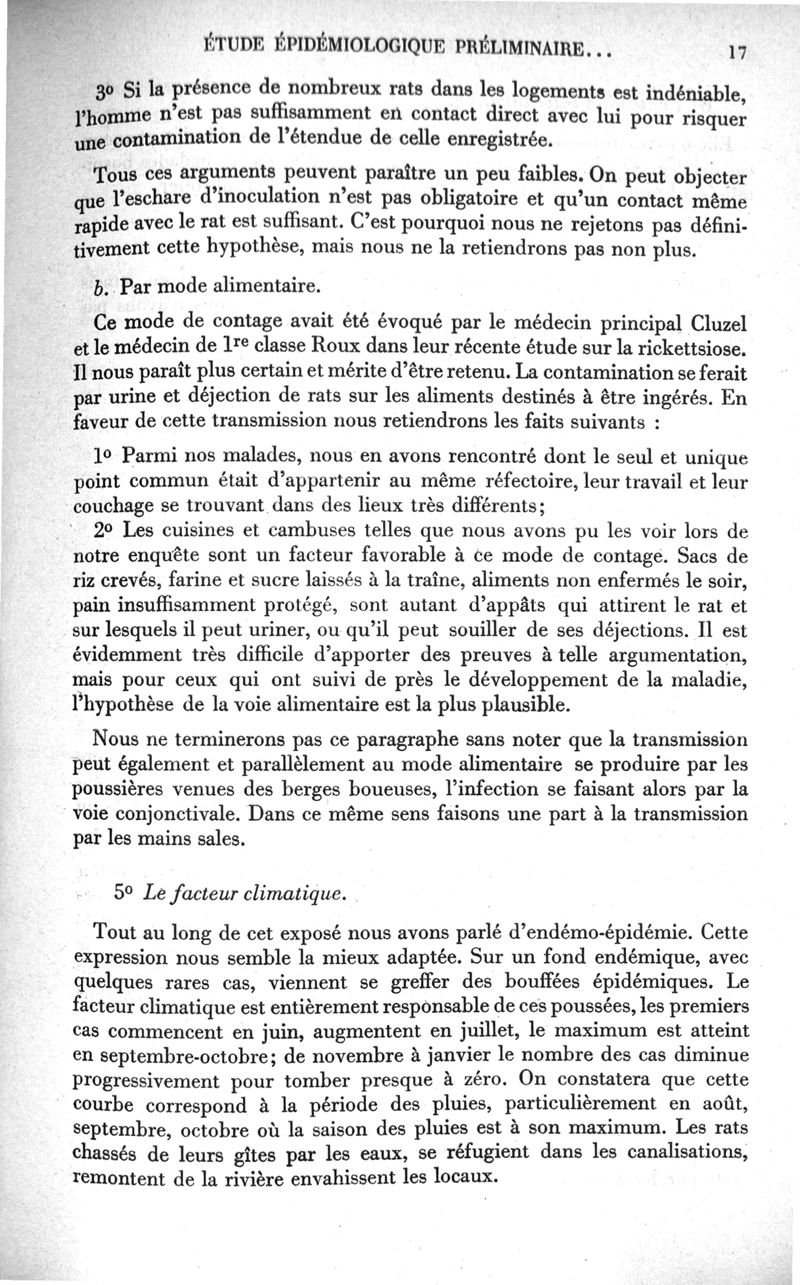 ÉTUDE ÉPIDÉMIOLOGIQUE PRÉLIMINAIRE... 17

3º Si la présence de nombreux rats dans les logements est indéniable, l'homme n'est pas suffisamment en contact direct avec lui pour risquer une contamination de l'étendue de celle enregistrée.

Tous ces arguments peuvent paraître un peu faibles. On peut objecter que l'eschare d'inoculation n'est pas obligatoire et qu'un contact même rapide avec le rat est suffisant. C'est pourquoi nous ne rejetons pas définitivement cette hypothèse, mais nous ne la retiendrons pas non plus.

b. Par mode alimentaire.

Ce mode de contage avait été évoqué par le médecin principal Cluzel et le médecin de 1re classe Roux dans leur récente étude sur la rickettsiose. Il nous paraît plus certain et mérite d'être retenu. La contamination se ferait par urine et déjection de rats sur les aliments destinés à être ingérés. En faveur de cette transmission nous retiendrons les faits suivants :

1º Parmi nos malades, nous en avons rencontré dont le seul et unique point commun était d'appartenir au même réfectoire, leur travail et leur couchage se trouvant dans des lieux très différents;

2º Les cuisines et cambuses telles que nous avons pu les voir lors de notre enquête sont un facteur favorable à ce mode de contage. Sacs de riz crevés, farine et sucre laissés à la traîne, aliments non enfermés le soir, pain insuffisamment protégé, sont autant d'appâts qui attirent le rat et sur lesquels il peut uriner, ou qu'il peut souiller de ses déjections. Il est évidemment très difficile d'apporter des preuves à telle argumentation, mais pour ceux qui ont suivi de près le développement de la maladie, l'hypothèse de la voie alimentaire est la plus plausible.

Nous ne terminerons pas ce paragraphe sans noter que la transmission peut également et parallèlement au mode alimentaire se produire par les poussières venues des berges boueuses, l'infection se faisant alors par la voie conjonctivale. Dans ce même sens faisons une part à la transmission par les mains sales.

5º Le facteur climatique.

Tout au long de cet exposé nous avons parlé d'endémo-épidémie. Cette expression nous semble la mieux adaptée. Sur un fond endémique, avec quelques rares cas, viennent se greffer des bouffées épidémiques. Le facteur climatique est entièrement responsable de ces poussées, les premiers cas commencent en juin, augmentent en juillet, le maximum est atteint en septembre-octobre; de novembre à janvier le nombre des cas diminue progressivement pour tomber presque à zéro. On constatera que cette courbe correspond à la période des pluies, particulièrement en août, septembre, octobre où la saison des pluies est à son maximum. Les rats chassés de leurs gîtes par les eaux, se réfugient dans les canalisations, remontent de la rivière envahissent les locaux.